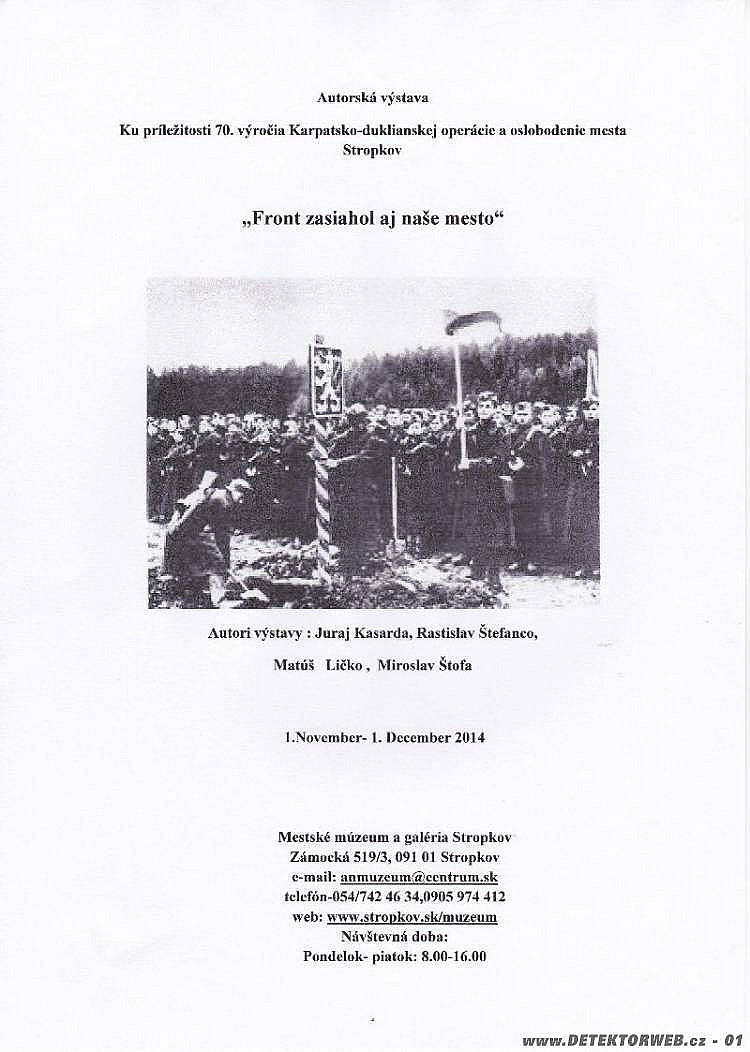 Autorská výstava

Ku príležitosti 70. výročia Karpatsko-duklianskej operácie a oslobodenie mesta Stropkov

„Front zasiahol aj naše mesto“

Autori výstavy : Juraj Kasarda, Rastislav Štefanco, Matúš Ličko , Miroslav Štofa

1.November- 1. December 2014

Mestské múzeum a galéria Stropkov
Zámocká 519/3, 091 01 Stropkov
e-mail: anmuzeum@centrum.sk
telefón-054/742 46 34,0905 974 412
web: www.stropkov.sk/muzeum
Návštevná doba:
Pondelok- piatok: 8.00-16.00

www.DETEKTORWEB.cz - 01